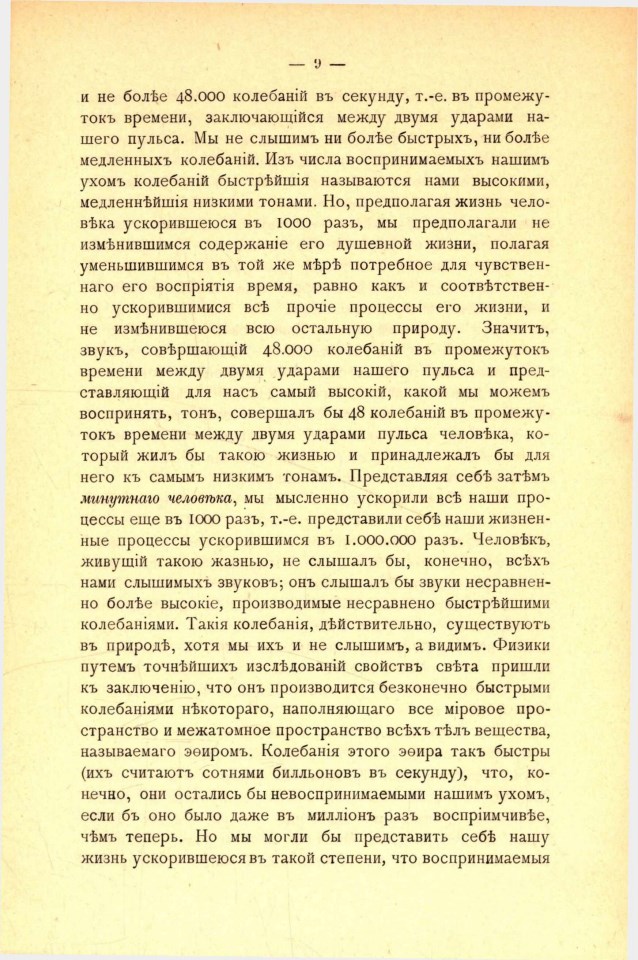 — 9 —

и не болѣе 48.000 колебаній въ секунду, т.-е. въ промежутокъ времени, заключающійся между двумя ударами нашего пульса. Мы не слышимъ ни болѣе быстрыхъ, ни болѣе медленныхъ колебаній. Изъ числа воспринимаемыхъ нашимъ ухомъ колебаній быстрѣйшія называются нами высокими, медленнѣйшія низкими тонами. Но, предполагая жизнь человѣка ускорившеюся въ 1000 разъ, мы предполагали не измѣнившимся содержаніе его душевной жизни, полагая уменьшившимся въ той же мѣрѣ потребное для чувственнаго его воспріятія время, равно какъ и соотвѣтственно ускорившимися всѣ прочіе процессы его жизни, и не измѣнившеюся всю остальную природу. Значитъ, звукъ, совѣршающій 48.000 колебаній въ промежутокъ времени между двумя ударами нашего пульса и представляющій для насъ самый высокій, какой мы можемъ воспринять, тонъ, совершалъ бы 48 колебаній въ промежутокъ времени между двумя ударами пульса человѣка, который жилъ бы такою жизнью и принадлежалъ бы для него къ самымъ низкимъ тонамъ. Представляя себѣ затѣмъ минутнаго человѣка, мы мысленно ускорили всѣ наши процессы еще въ 1000 разъ, т.-е. представили себѣ наши жизненные процессы ускорившимся въ 1.000.000 разъ. Человѣкъ, живущій такою жазнью, не слышалъ бы, конечно, всѣхъ нами слышимыхъ звуковъ; онъ слышалъ бы звуки несравненно болѣе высокіе, производимые несравнено быстрѣйшими колебаніями. Такія колебанія, дѣйствительно, существуютъ въ природѣ, хотя мы ихъ и не слышимъ, а видимъ. Физики путемъ точнѣйшихъ изслѣдованій свойствъ свѣта пришли къ заключенію, что онъ производится безконечно быстрыми колебаніями нѣкотораго, наполняющаго все міровое пространство и межатомное пространство всѣхъ тѣлъ вещества, называемаго эѳиромъ. Колебанія этого эѳира такъ быстры (ихъ считаютъ сотнями билльоновъ въ секунду), что, конечно, они остались бы невоспринимаемыми нашимъ ухомъ, если бъ оно было даже въ милліонъ разъ воспріимчивѣе, чѣмъ теперь. Но мы могли бы представить себѣ нашу жизнь ускорившеюся въ такой степени, что воспринимаемыя